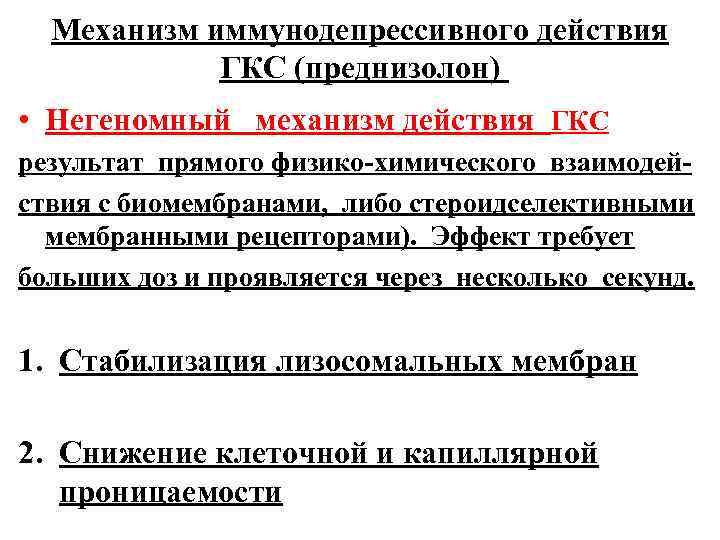 Механизм иммунодепрессивного действия ГКС (преднизолон)

• Негеномный механизм действия ГКС

результат прямого физико-химического взаимодействия с биомембранами, либо стероидселективными мембранными рецепторами). Эффект требует больших доз и проявляется через несколько секунд.

1. Стабилизация лизосомальных мембран

2. Снижение клеточной и капиллярной проницаемости